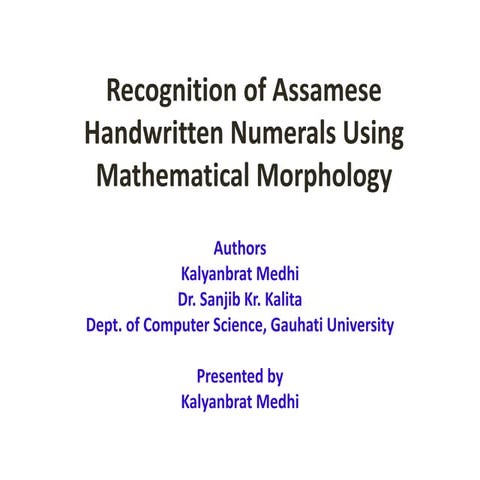 Recognition of Assamese Handwritten Numerals Using Mathematical Morphology

Authors
Kalyanbrat Medhi
Dr. Sanjib Kr. Kalita
Dept. of Computer Science, Gauhati University

Presented by
Kalyanbrat Medhi